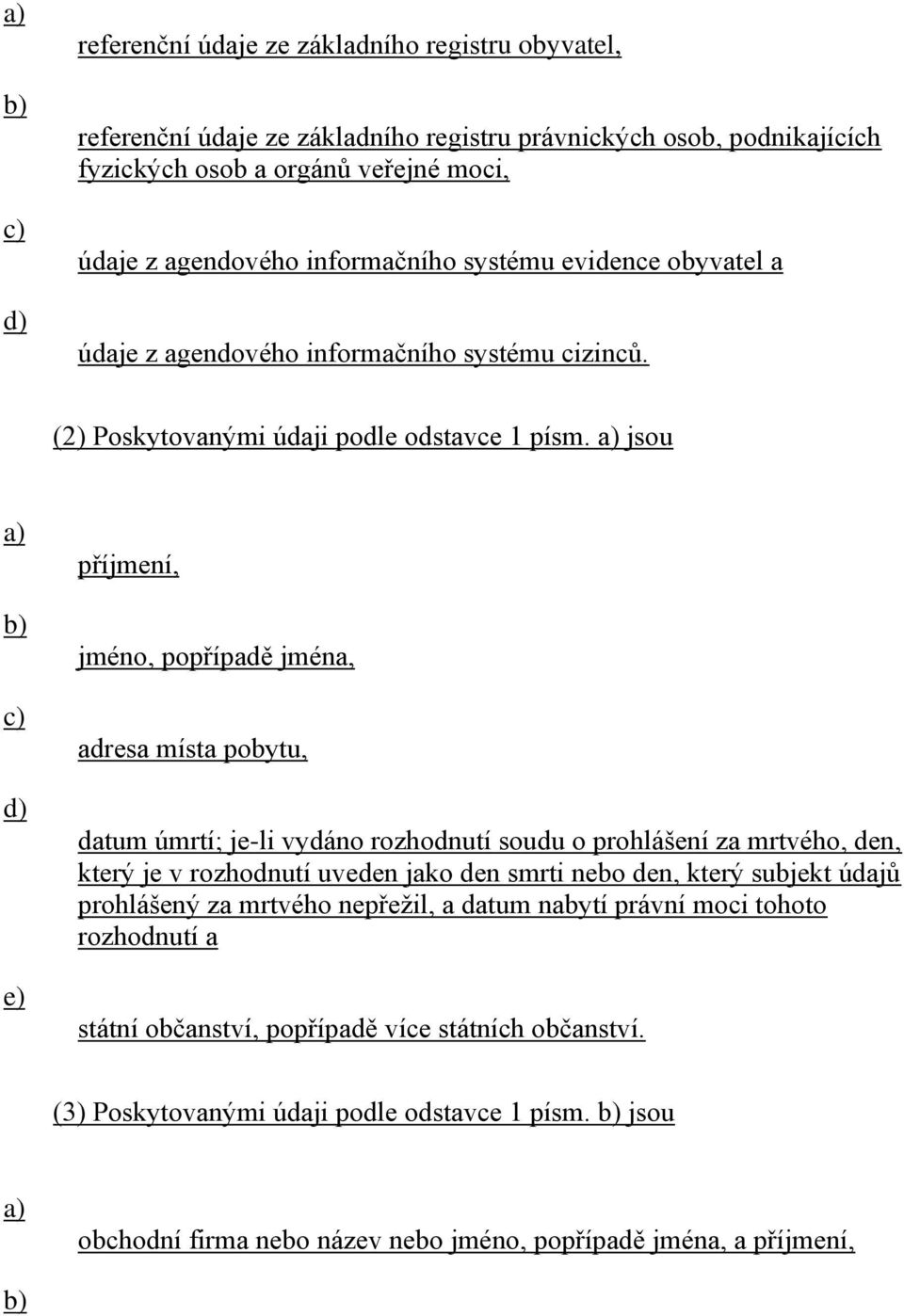 a)

referenční údaje ze základního registru obyvatel,

b)

referenční údaje ze základního registru právnických osob, podnikajících fyzických osob a orgánů veřejné moci,

c)

údaje z agendového informačního systému evidence obyvatel a

d)

údaje z agendového informačního systému cizinců.

(2) Poskytovanými údaji podle odstavce 1 písm. a) jsou

a)

příjmení,

b)

jméno, popřípadě jména,

c)

adresa místa pobytu,

d)

datum úmrtí; je-li vydáno rozhodnutí soudu o prohlášení za mrtvého, den, který je v rozhodnutí uveden jako den smrti nebo den, který subjekt údajů prohlášený za mrtvého nepřežil, a datum nabytí právní moci tohoto rozhodnutí a

e)

státní občanství, popřípadě více státních občanství.

(3) Poskytovanými údaji podle odstavce 1 písm. b) jsou

a)

obchodní firma nebo název nebo jméno, popřípadě jména, a příjmení,

b)